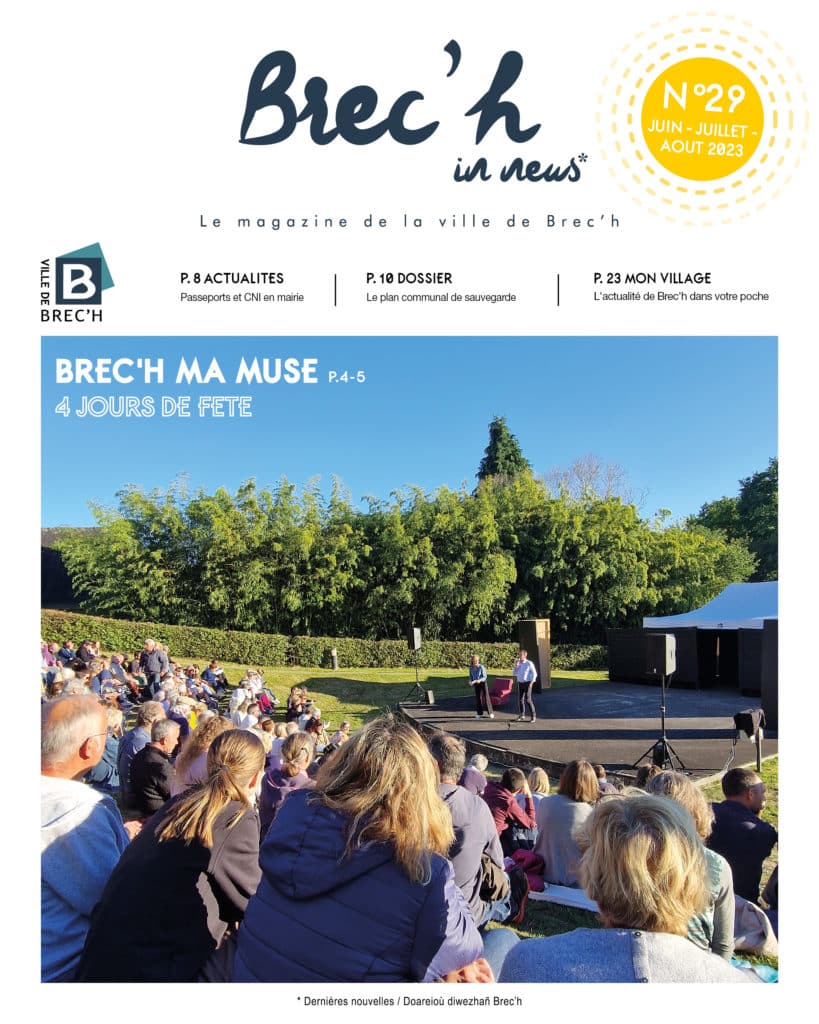 Brec'h in news*

N°29
JUIN - JUILLET - AOUT 2023

Le magazine de la ville de Brec'h

VILLE DE B BREC'H

P. 8 ACTUALITES
Passeports et CNI en mairie

P. 10 DOSSIER
Le plan communal de sauvegarde

P. 23 MON VILLAGE
L'actualité de Brec'h dans votre poche

BREC'H MA MUSE P.4-5
4 JOURS DE FETE

* Dernières nouvelles / Doareioù diwezhañ Brec'h